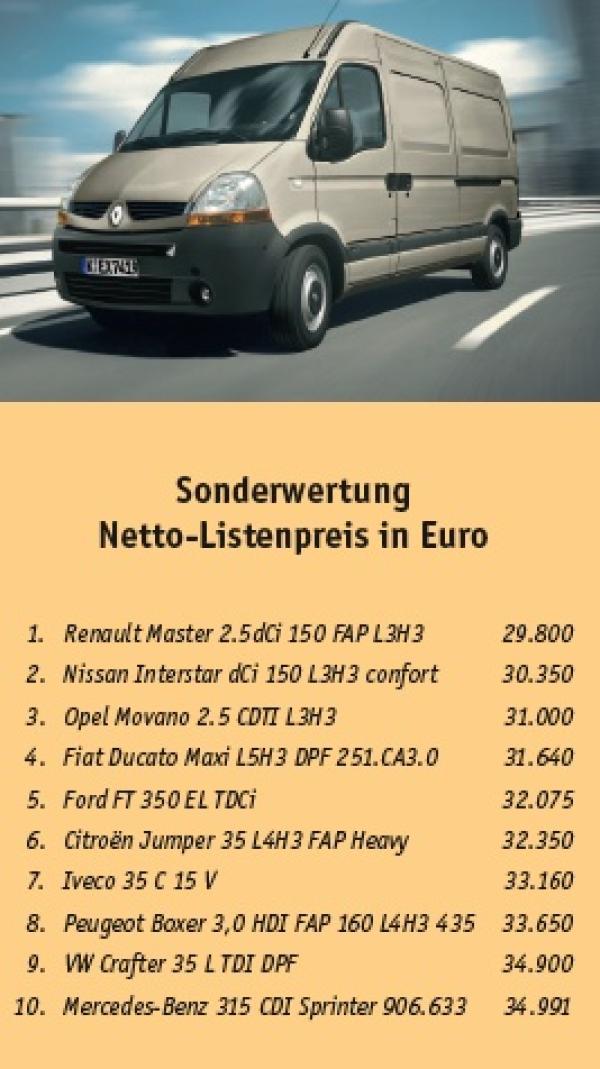 Sonderwertung
Netto-Listenpreis in Euro

| | | |
|---|---|---|
| 1. | Renault Master 2.5dCi 150 FAP L3H3 | 29.800 |
| 2. | Nissan Interstar dCi 150 L3H3 confort | 30.350 |
| 3. | Opel Movano 2.5 CDTI L3H3 | 31.000 |
| 4. | Fiat Ducato Maxi L5H3 DPF 251.CA3.0 | 31.640 |
| 5. | Ford FT 350 EL TDCi | 32.075 |
| 6. | Citroën Jumper 35 L4H3 FAP Heavy | 32.350 |
| 7. | Iveco 35 C 15 V | 33.160 |
| 8. | Peugeot Boxer 3,0 HDI FAP 160 L4H3 435 | 33.650 |
| 9. | VW Crafter 35 L TDI DPF | 34.900 |
| 10. | Mercedes-Benz 315 CDI Sprinter 906.633 | 34.991 |